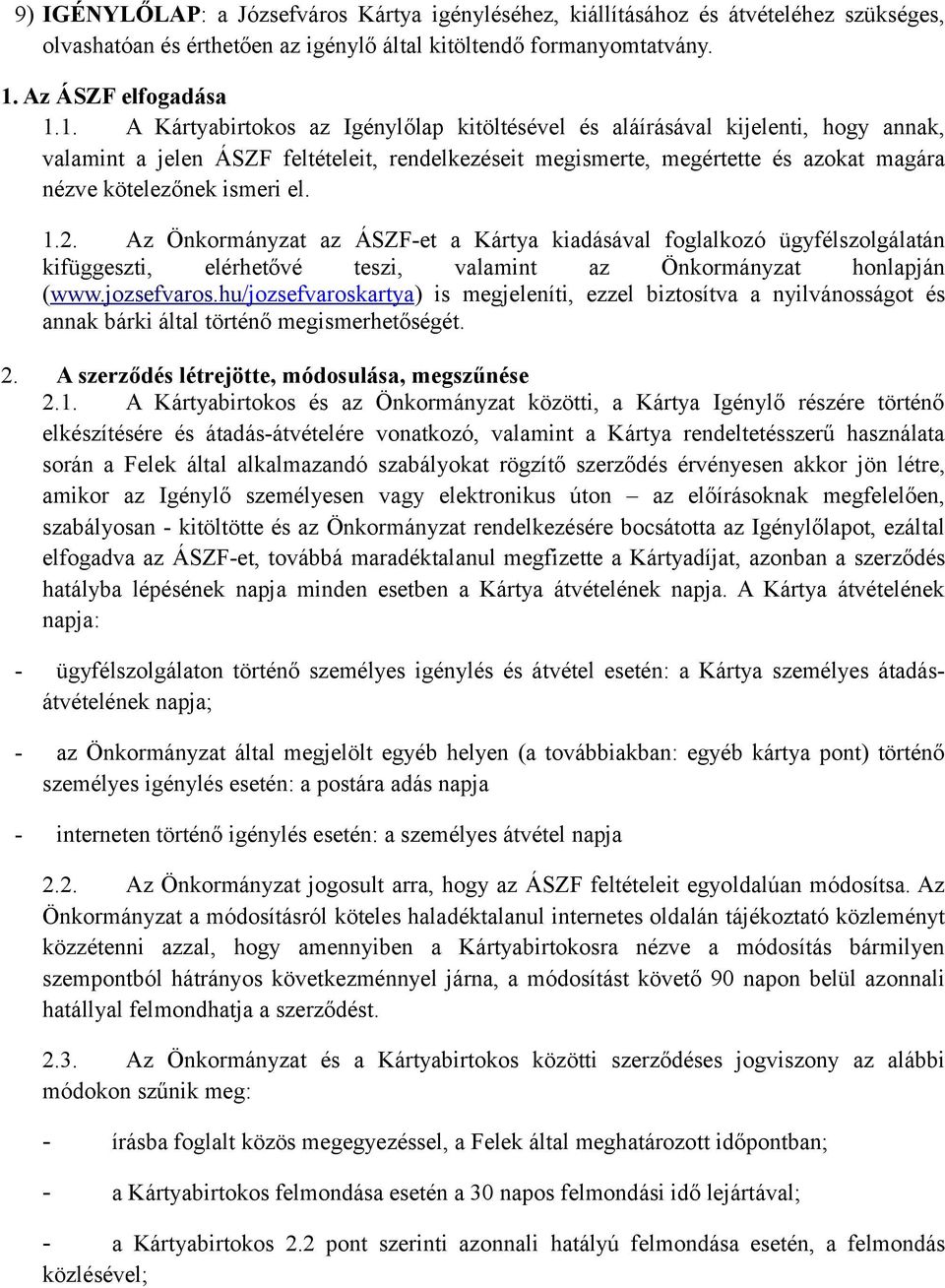 9) IGÉNYLŐLAP: a Józsefváros Kártya igényléséhez, kiállításához és átvételéhez szükséges, olvashatóan és érthetően az igénylő által kitöltendő formanyomtatvány.

1. Az ÁSZF elfogadása

1.1. A Kártyabirtokos az Igénylőlap kitöltésével és aláírásával kijelenti, hogy annak, valamint a jelen ÁSZF feltételeit, rendelkezéseit megismerte, megértette és azokat magára nézve kötelezőnek ismeri el.

1.2. Az Önkormányzat az ÁSZF-et a Kártya kiadásával foglalkozó ügyfélszolgálatán kifüggeszti, elérhetővé teszi, valamint az Önkormányzat honlapján (www.jozsefvaros.hu/jozsefvaroskartya) is megjeleníti, ezzel biztosítva a nyilvánosságot és annak bárki által történő megismerhetőségét.

2. A szerződés létrejötte, módosulása, megszűnése

2.1. A Kártyabirtokos és az Önkormányzat közötti, a Kártya Igénylő részére történő elkészítésére és átadás-átvételére vonatkozó, valamint a Kártya rendeltetésszerű használata során a Felek által alkalmazandó szabályokat rögzítő szerződés érvényesen akkor jön létre, amikor az Igénylő személyesen vagy elektronikus úton – az előírásoknak megfelelően, szabályosan - kitöltötte és az Önkormányzat rendelkezésére bocsátotta az Igénylőlapot, ezáltal elfogadva az ÁSZF-et, továbbá maradéktalanul megfizette a Kártyadíjat, azonban a szerződés hatályba lépésének napja minden esetben a Kártya átvételének napja. A Kártya átvételének napja:

- ügyfélszolgálaton történő személyes igénylés és átvétel esetén: a Kártya személyes átadás-átvételének napja;

- az Önkormányzat által megjelölt egyéb helyen (a továbbiakban: egyéb kártya pont) történő személyes igénylés esetén: a postára adás napja

- interneten történő igénylés esetén: a személyes átvétel napja

2.2. Az Önkormányzat jogosult arra, hogy az ÁSZF feltételeit egyoldalúan módosítsa. Az Önkormányzat a módosításról köteles haladéktalanul internetes oldalán tájékoztató közleményt közzétenni azzal, hogy amennyiben a Kártyabirtokosra nézve a módosítás bármilyen szempontból hátrányos következménnyel járna, a módosítást követő 90 napon belül azonnali hatállyal felmondhatja a szerződést.

2.3. Az Önkormányzat és a Kártyabirtokos közötti szerződéses jogviszony az alábbi módokon szűnik meg:

- írásba foglalt közös megegyezéssel, a Felek által meghatározott időpontban;

- a Kártyabirtokos felmondása esetén a 30 napos felmondási idő lejártával;

- a Kártyabirtokos 2.2 pont szerinti azonnali hatályú felmondása esetén, a felmondás közlésével;